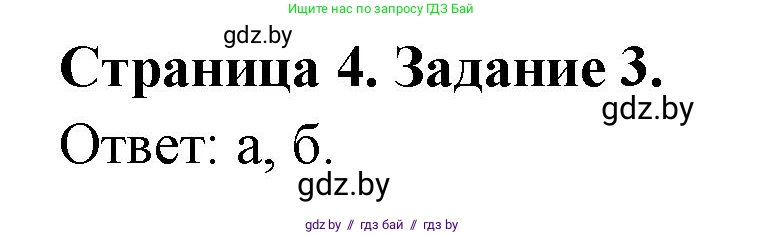 Ищите нас по запросу ГДЗ Бай

gdz.by

Страница 4. Задание 3.

gdz.by

Ответ: а, б.

gdz.by

gdz.by // гдз бай // гдз by